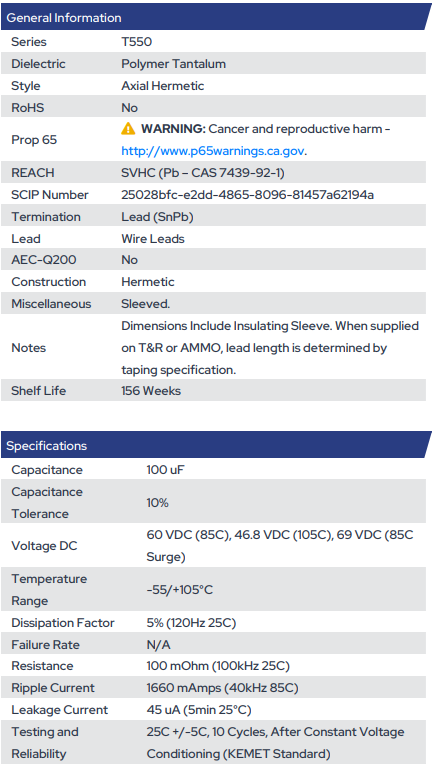 General Information

| | |
|---|---|
| Series | T550 |
| Dielectric | Polymer Tantalum |
| Style | Axial Hermetic |
| RoHS | No |
| Prop 65 | WARNING: Cancer and reproductive harm - http://www.p65warnings.ca.gov. |
| REACH | SVHC (Pb – CAS 7439-92-1) |
| SCIP Number | 25028bfc-e2dd-4865-8096-81457a62194a |
| Termination | Lead (SnPb) |
| Lead | Wire Leads |
| AEC-Q200 | No |
| Construction | Hermetic |
| Miscellaneous | Sleeved. |
| Notes | Dimensions Include Insulating Sleeve. When supplied on T&R or AMMO, lead length is determined by taping specification. |
| Shelf Life | 156 Weeks |

Specifications

| | |
|---|---|
| Capacitance | 100 uF |
| Capacitance Tolerance | 10% |
| Voltage DC | 60 VDC (85C), 46.8 VDC (105C), 69 VDC (85C Surge) |
| Temperature Range | -55/+105°C |
| Dissipation Factor | 5% (120Hz 25C) |
| Failure Rate | N/A |
| Resistance | 100 mOhm (100kHz 25C) |
| Ripple Current | 1660 mAmps (40kHz 85C) |
| Leakage Current | 45 uA (5min 25°C) |
| Testing and Reliability | 25C +/-5C, 10 Cycles, After Constant Voltage Conditioning (KEMET Standard) |